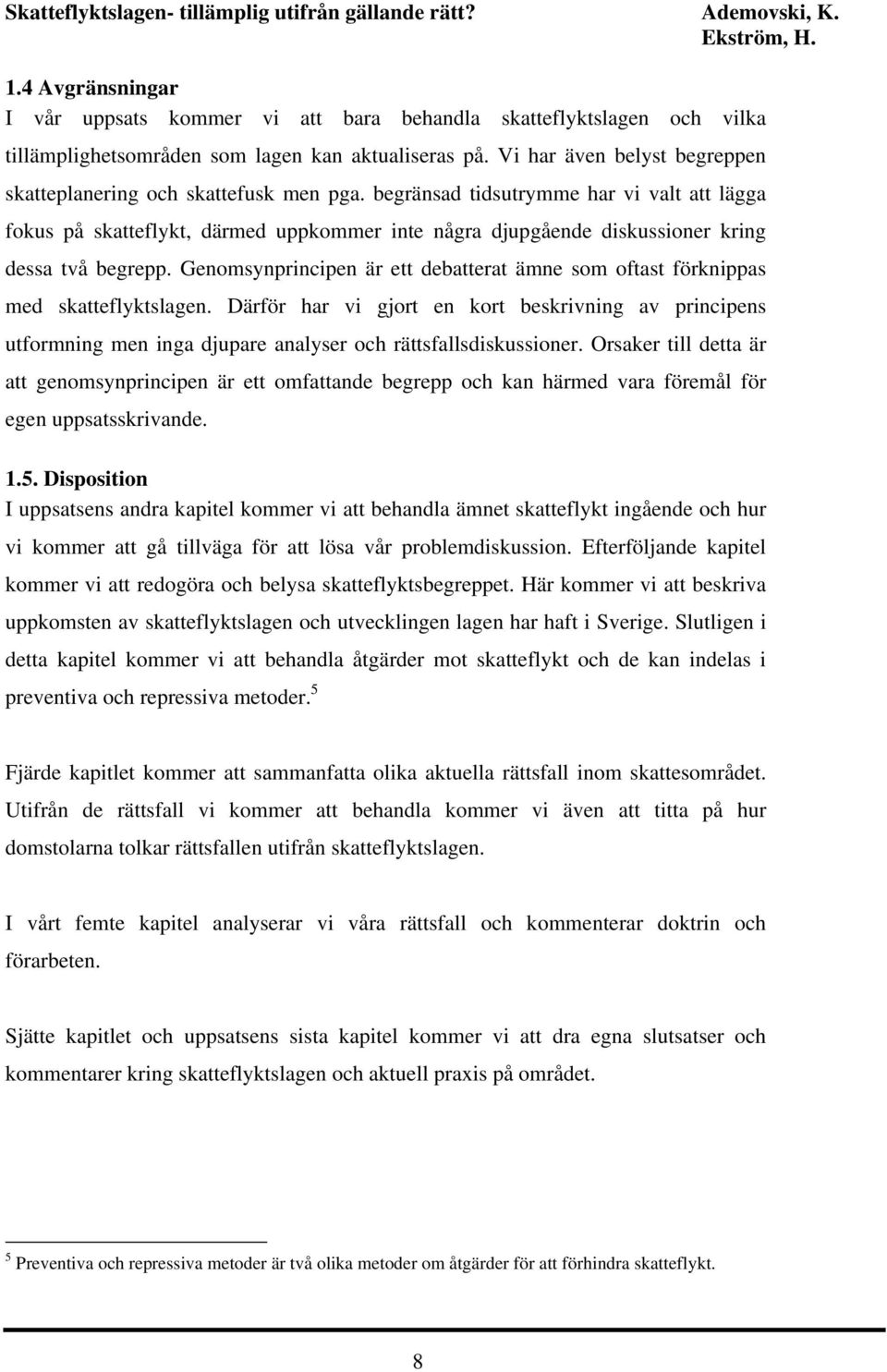 Skatteflyktslagen- tillämplig utifrån gällande rätt? Ademovski, K. Ekström, H.

1.4 Avgränsningar
I vår uppsats kommer vi att bara behandla skatteflyktslagen och vilka tillämplighetsområden som lagen kan aktualiseras på. Vi har även belyst begreppen skatteplanering och skattefusk men pga. begränsad tidsutrymme har vi valt att lägga fokus på skatteflykt, därmed uppkommer inte några djupgående diskussioner kring dessa två begrepp. Genomsynprincipen är ett debatterat ämne som oftast förknippas med skatteflyktslagen. Därför har vi gjort en kort beskrivning av principens utformning men inga djupare analyser och rättsfallsdiskussioner. Orsaker till detta är att genomsynprincipen är ett omfattande begrepp och kan härmed vara föremål för egen uppsatsskrivande.

1.5. Disposition
I uppsatsens andra kapitel kommer vi att behandla ämnet skatteflykt ingående och hur vi kommer att gå tillväga för att lösa vår problemdiskussion. Efterföljande kapitel kommer vi att redogöra och belysa skatteflyktsbegreppet. Här kommer vi att beskriva uppkomsten av skatteflyktslagen och utvecklingen lagen har haft i Sverige. Slutligen i detta kapitel kommer vi att behandla åtgärder mot skatteflykt och de kan indelas i preventiva och repressiva metoder.$^5$

Fjärde kapitlet kommer att sammanfatta olika aktuella rättsfall inom skattesområdet. Utifrån de rättsfall vi kommer att behandla kommer vi även att titta på hur domstolarna tolkar rättsfallen utifrån skatteflyktslagen.

I vårt femte kapitel analyserar vi våra rättsfall och kommenterar doktrin och förarbeten.

Sjätte kapitlet och uppsatsens sista kapitel kommer vi att dra egna slutsatser och kommentarer kring skatteflyktslagen och aktuell praxis på området.

$^5$ Preventiva och repressiva metoder är två olika metoder om åtgärder för att förhindra skatteflykt.

8